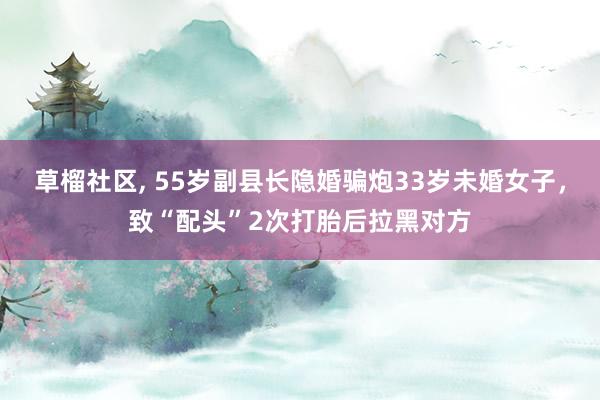 草榴社区, 55岁副县长隐婚骗炮33岁未婚女子，致“配头”2次打胎后拉黑对方